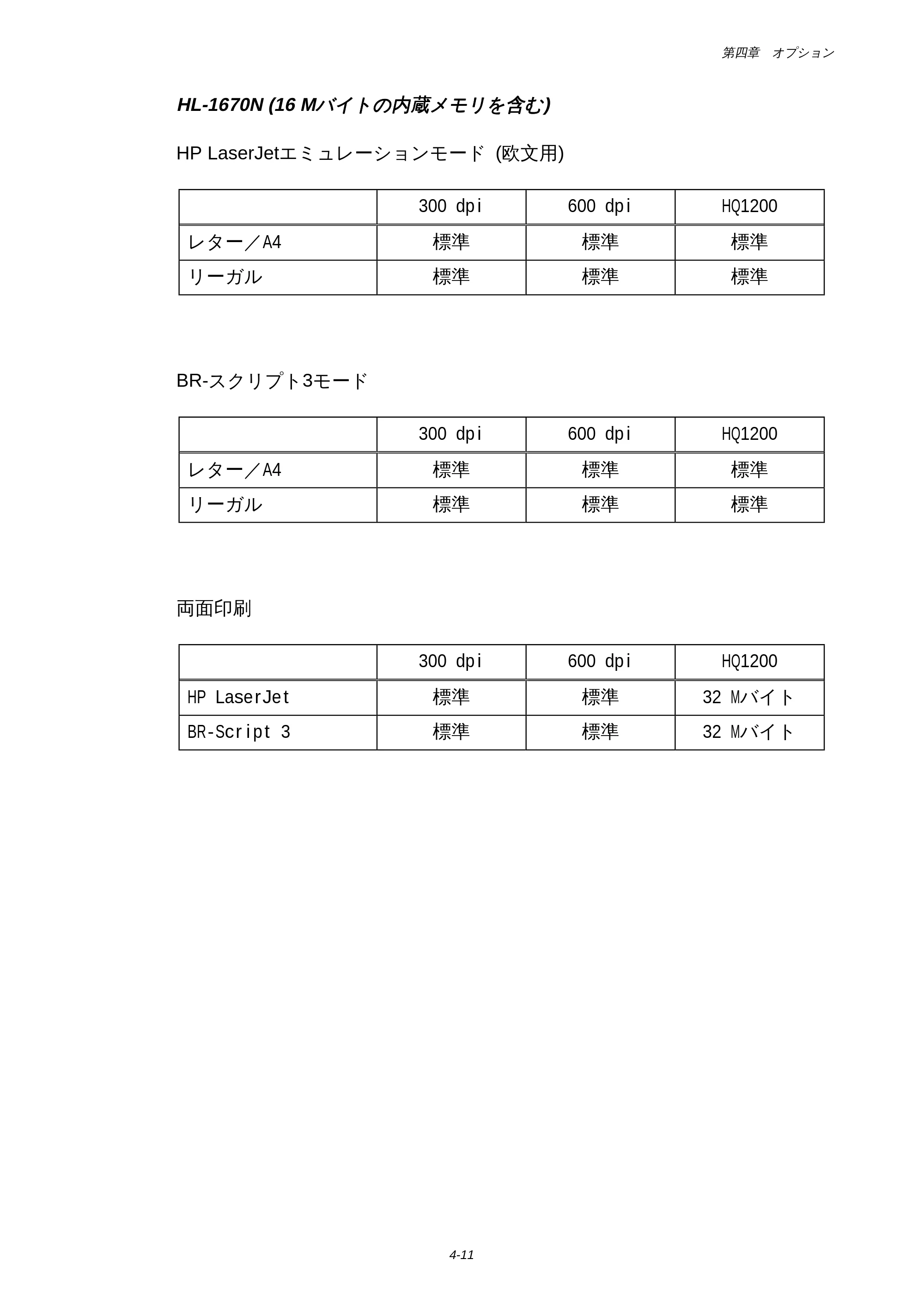 第四章　オプション

HL-1670N (16 Mバイトの内蔵メモリを含む)

HP LaserJetエミュレーションモード (欧文用)

| | 300 dpi | 600 dpi | HQ1200 |
|---|---|---|---|
| レター／A4 | 標準 | 標準 | 標準 |
| リーガル | 標準 | 標準 | 標準 |

BR-スクリプト3モード

| | 300 dpi | 600 dpi | HQ1200 |
|---|---|---|---|
| レター／A4 | 標準 | 標準 | 標準 |
| リーガル | 標準 | 標準 | 標準 |

両面印刷

| | 300 dpi | 600 dpi | HQ1200 |
|---|---|---|---|
| HP LaserJet | 標準 | 標準 | 32 Mバイト |
| BR-Script 3 | 標準 | 標準 | 32 Mバイト |

4-11